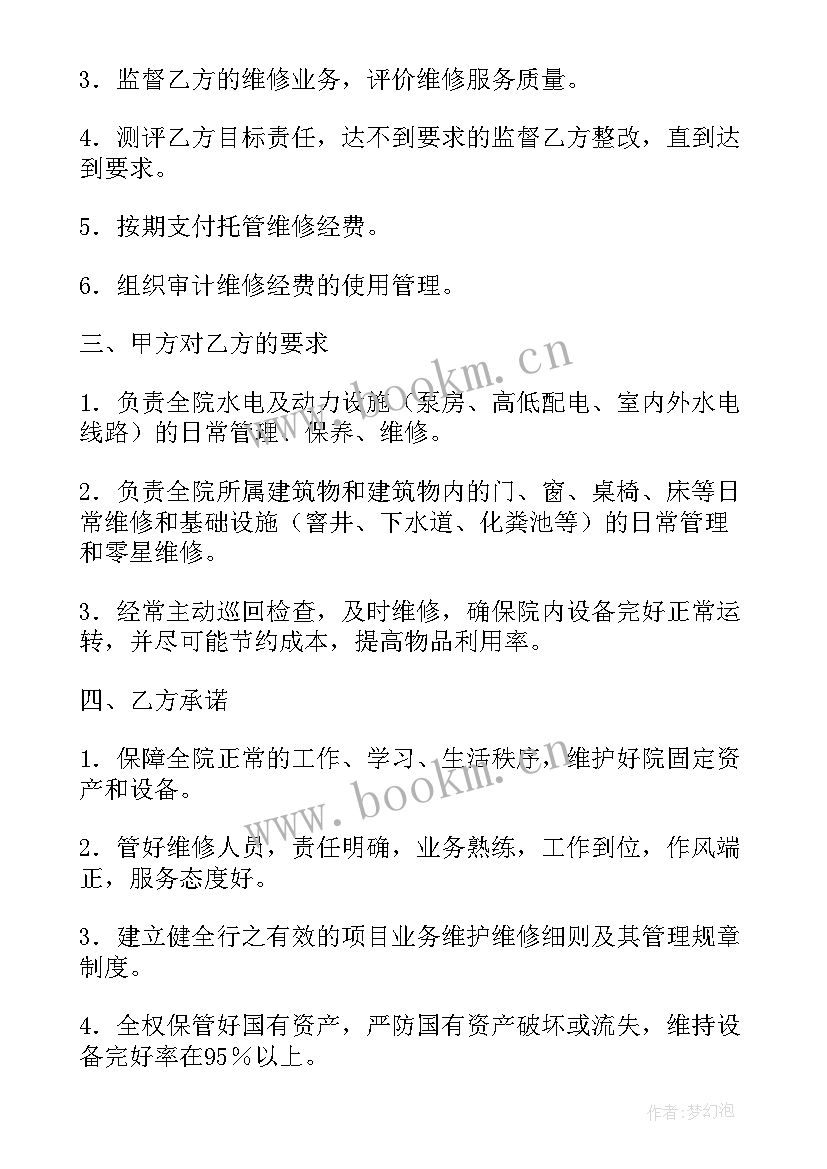 3．监督乙方的维修业务，评价维修服务质量。

4．测评乙方目标责任，达不到要求的监督乙方整改，直到达到要求。

5．按期支付托管维修经费。

6．组织审计维修经费的使用管理。

三、甲方对乙方的要求

1．负责全院水电及动力设施（泵房、高低配电、室内外水电线路）的日常管理、保养、维修。

2．负责全院所属建筑物和建筑物内的门、窗、桌椅、床等日常维修和基础设施（窨井、下水道、化粪池等）的日常管理和零星维修。

3．经常主动巡回检查，及时维修，确保院内设备完好正常运转，并尽可能节约成本，提高物品利用率。

四、乙方承诺

1．保障全院正常的工作、学习、生活秩序，维护好院固定资产和设备。

2．管好维修人员，责任明确，业务熟练，工作到位，作风端正，服务态度好。

3．建立健全行之有效的项目业务维护维修细则及其管理规章制度。

4．全权保管好国有资产，严防国有资产破坏或流失，维持设备完好率在95％以上。

www.bookm.cn

www.bookm.cn

作者：梦幻泡